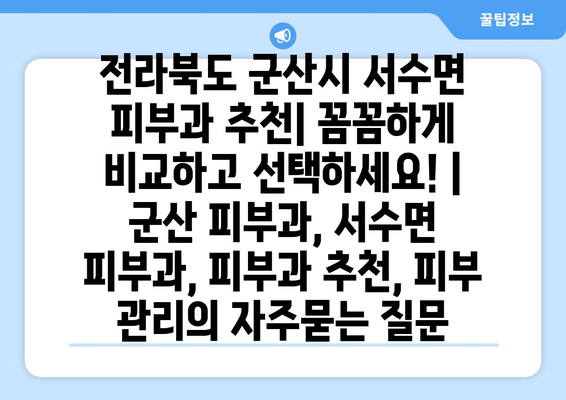 꿀팁정보

전라북도 군산시 서수면 피부과 추천| 꼼꼼하게 비교하고 선택하세요! | 군산 피부과, 서수면 피부과, 피부과 추천, 피부 관리의 자주묻는 질문